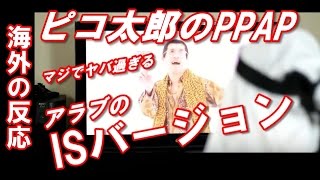 海外の反応

ピコ太郎のPPAP

マジでヤバ過ぎる

アラブの

ISバージョン